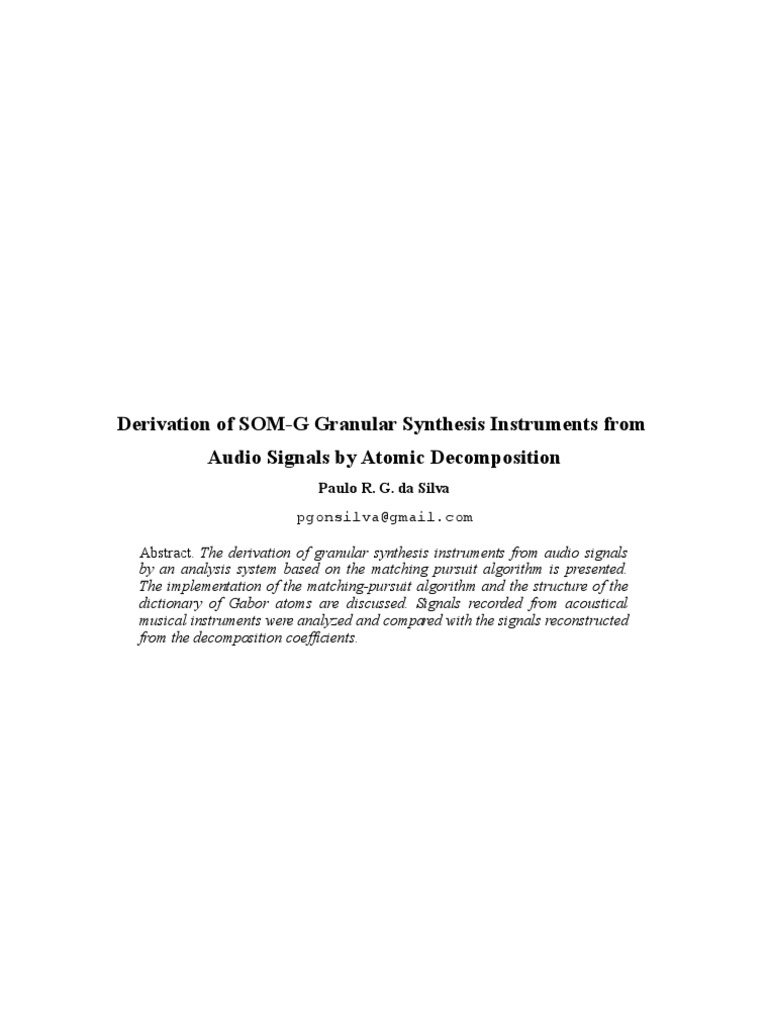 Derivation of SOM-G Granular Synthesis Instruments from Audio Signals by Atomic Decomposition

Paulo R. G. da Silva

pgonsilva@gmail.com

Abstract. The derivation of granular synthesis instruments from audio signals by an analysis system based on the matching pursuit algorithm is presented. The implementation of the matching-pursuit algorithm and the structure of the dictionary of Gabor atoms are discussed. Signals recorded from acoustical musical instruments were analyzed and compared with the signals reconstructed from the decomposition coefficients.